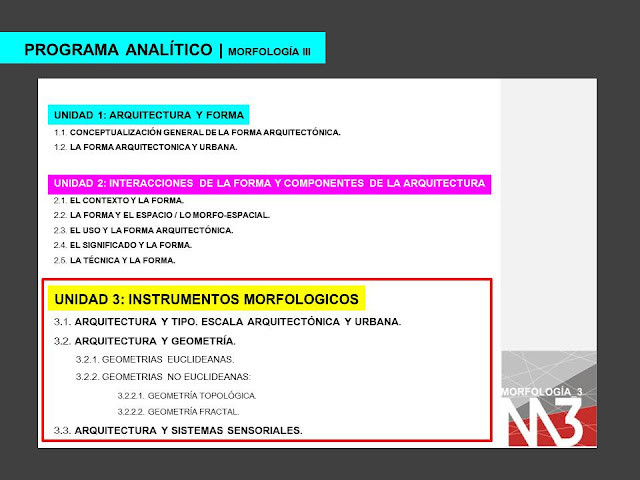 PROGRAMA ANALÍTICO | MORFOLOGÍA III

UNIDAD 1: ARQUITECTURA Y FORMA

1.1. CONCEPTUALIZACIÓN GENERAL DE LA FORMA ARQUITECTÓNICA.

1.2. LA FORMA ARQUITECTONICA Y URBANA.

UNIDAD 2: INTERACCIONES DE LA FORMA Y COMPONENTES DE LA ARQUITECTURA

2.1. EL CONTEXTO Y LA FORMA.

2.2. LA FORMA Y EL ESPACIO / LO MORFO-ESPACIAL.

2.3. EL USO Y LA FORMA ARQUITECTÓNICA.

2.4. EL SIGNIFICADO Y LA FORMA.

2.5. LA TÉCNICA Y LA FORMA.

UNIDAD 3: INSTRUMENTOS MORFOLOGICOS

3.1. ARQUITECTURA Y TIPO. ESCALA ARQUITECTÓNICA Y URBANA.

3.2. ARQUITECTURA Y GEOMETRÍA.

3.2.1. GEOMETRIAS EUCLIDEANAS.

3.2.2. GEOMETRIAS NO EUCLIDEANAS:

3.2.2.1. GEOMETRÍA TOPOLÓGICA.

3.2.2.2. GEOMETRÍA FRACTAL.

3.3. ARQUITECTURA Y SISTEMAS SENSORIALES.

MORFOLOGÍA_3

M3